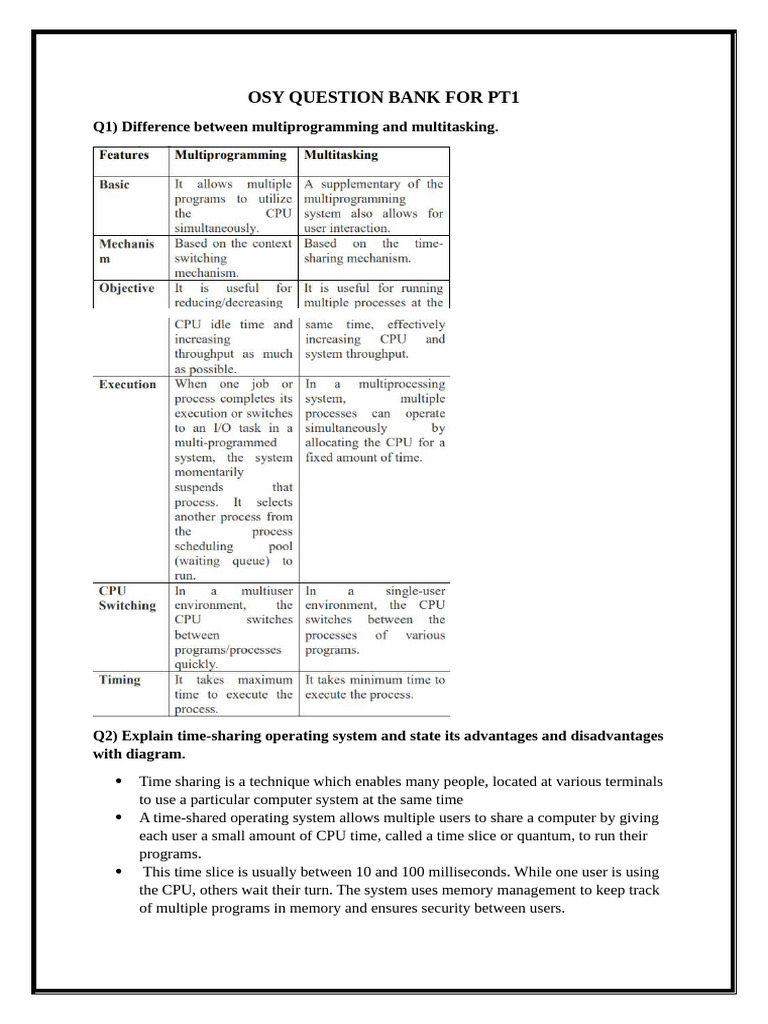 OSY QUESTION BANK FOR PT1

Q1) Difference between multiprogramming and multitasking.

| Features | Multiprogramming | Multitasking |
|---|---|---|
| Basic | It allows multiple programs to utilize the CPU simultaneously. | A supplementary of the multiprogramming system also allows for user interaction. |
| Mechanism | Based on the context switching mechanism. | Based on the time-sharing mechanism. |
| Objective | It is useful for reducing/decreasing CPU idle time and increasing throughput as much as possible. | It is useful for running multiple processes at the same time, effectively increasing CPU and system throughput. |
| Execution | When one job or process completes its execution or switches to an I/O task in a multi-programmed system, the system momentarily suspends that process. It selects another process from the process scheduling pool (waiting queue) to run. | In a multiprocessing system, multiple processes can operate simultaneously by allocating the CPU for a fixed amount of time. |
| CPU Switching | In a multiuser environment, the CPU switches between programs/processes quickly. | In a single-user environment, the CPU switches between the processes of various programs. |
| Timing | It takes maximum time to execute the process. | It takes minimum time to execute the process. |

Q2) Explain time-sharing operating system and state its advantages and disadvantages with diagram.

• Time sharing is a technique which enables many people, located at various terminals to use a particular computer system at the same time
• A time-shared operating system allows multiple users to share a computer by giving each user a small amount of CPU time, called a time slice or quantum, to run their programs.
• This time slice is usually between 10 and 100 milliseconds. While one user is using the CPU, others wait their turn. The system uses memory management to keep track of multiple programs in memory and ensures security between users.